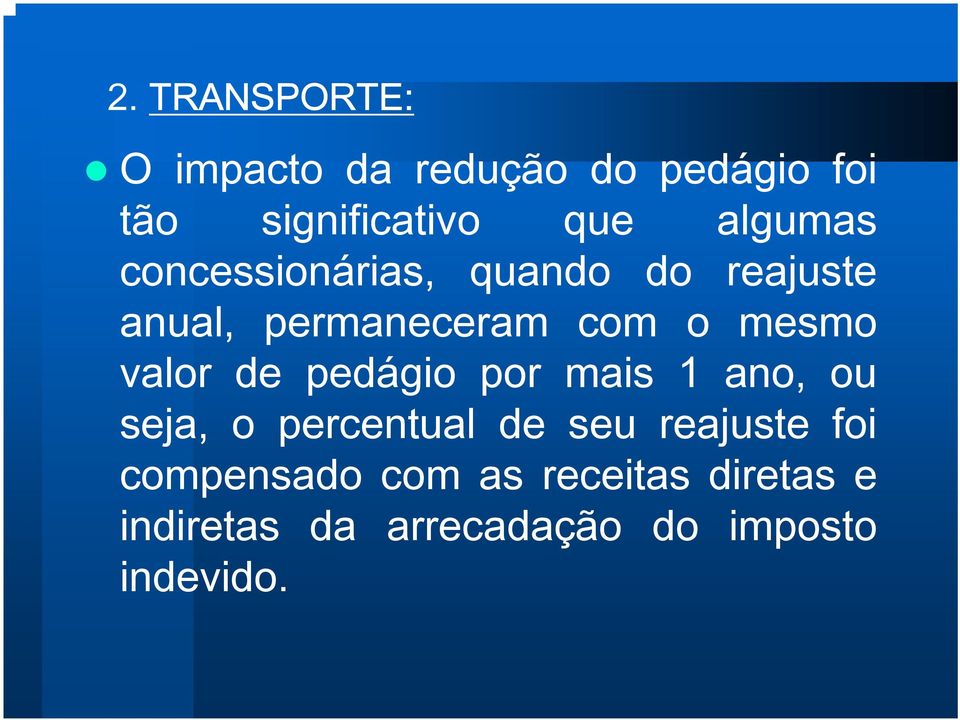 2. TRANSPORTE:

O impacto da redução do pedágio foi tão significativo que algumas concessionárias, quando do reajuste anual, permaneceram com o mesmo valor de pedágio por mais 1 ano, ou seja, o percentual de seu reajuste foi compensado com as receitas diretas e indiretas da arrecadação do imposto indevido.